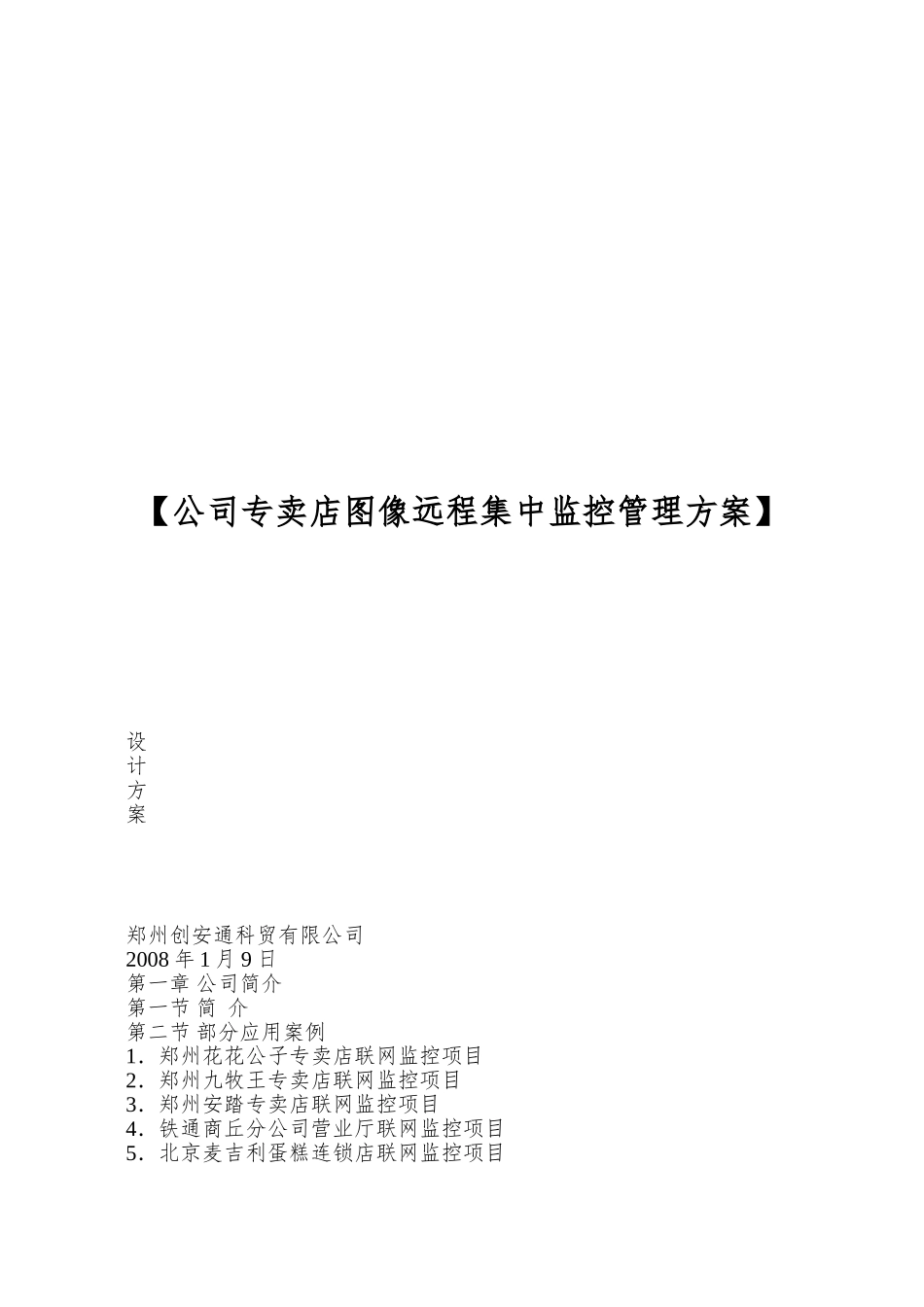 【公司专卖店图像远程集中监控管理方案】

设
计
方
案

郑州创安通科贸有限公司
2008 年 1 月 9 日
第一章 公司简介
第一节 简 介
第二节 部分应用案例
1. 郑州花花公子专卖店联网监控项目
2. 郑州九牧王专卖店联网监控项目
3. 郑州安踏专卖店联网监控项目
4. 铁通商丘分公司营业厅联网监控项目
5. 北京麦吉利蛋糕连锁店联网监控项目